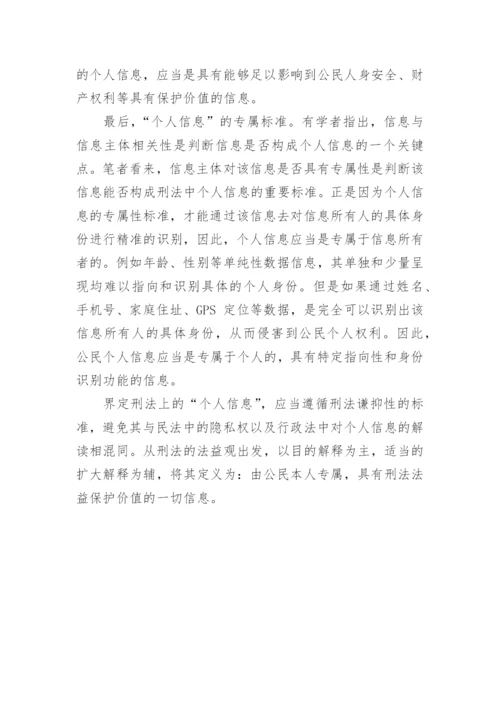 的个人信息，应当是具有能够足以影响到公民人身安全、财产权利等具有保护价值的信息。

最后，“个人信息”的专属标准。有学者指出，信息与信息主体相关性是判断信息是否构成个人信息的一个关键点。笔者看来，信息主体对该信息是否具有专属性是判断该信息能否构成刑法中个人信息的重要标准。正是因为个人信息的专属性标准，才能通过该信息去对信息所有人的具体身份进行精准的识别，因此，个人信息应当是专属于信息所有者的。例如年龄、性别等单纯性数据信息，其单独和少量呈现均难以指向和识别具体的个人身份。但是如果通过姓名、手机号、家庭住址、GPS 定位等数据，是完全可以识别出该信息所有人的具体身份，从而侵害到公民个人权利。因此，公民个人信息应当是专属于个人的，具有特定指向性和身份识别功能的信息。

界定刑法上的“个人信息”，应当遵循刑法谦抑性的标准，避免其与民法中的隐私权以及行政法中对个人信息的解读相混同。从刑法的法益观出发，以目的解释为主，适当的扩大解释为辅，将其定义为：由公民本人专属，具有刑法法益保护价值的一切信息。